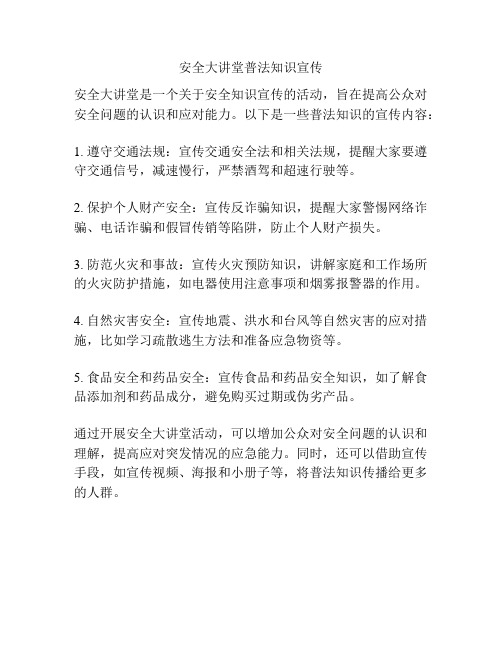 安全大讲堂普法知识宣传

安全大讲堂是一个关于安全知识宣传的活动，旨在提高公众对安全问题的认识和应对能力。以下是一些普法知识的宣传内容：

1. 遵守交通法规：宣传交通安全法和相关法规，提醒大家要遵守交通信号，减速慢行，严禁酒驾和超速行驶等。

2. 保护个人财产安全：宣传反诈骗知识，提醒大家警惕网络诈骗、电话诈骗和假冒传销等陷阱，防止个人财产损失。

3. 防范火灾和事故：宣传火灾预防知识，讲解家庭和工作场所的火灾防护措施，如电器使用注意事项和烟雾报警器的作用。

4. 自然灾害安全：宣传地震、洪水和台风等自然灾害的应对措施，比如学习疏散逃生方法和准备应急物资等。

5. 食品安全和药品安全：宣传食品和药品安全知识，如了解食品添加剂和药品成分，避免购买过期或伪劣产品。

通过开展安全大讲堂活动，可以增加公众对安全问题的认识和理解，提高应对突发情况的应急能力。同时，还可以借助宣传手段，如宣传视频、海报和小册子等，将普法知识传播给更多的人群。